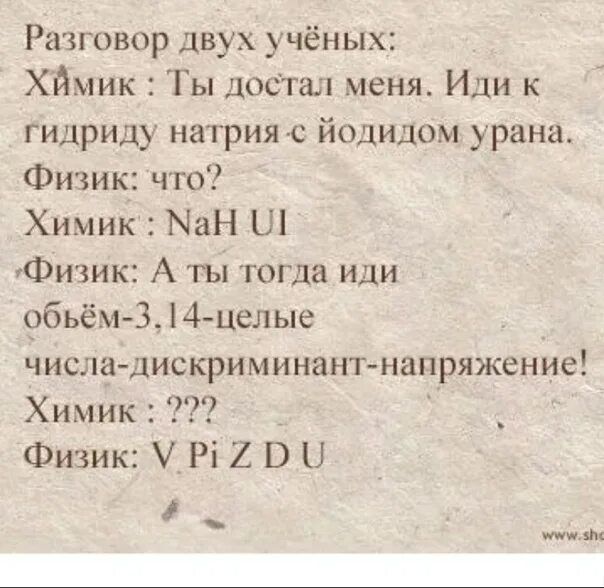 Разговор двух учёных:
Химик : Ты достал меня. Иди к гидриду натрия с йодидом урана.
Физик: что?
Химик : NaH UI
Физик: А ты тогда иди обьём-3,14-целые числа-дискриминант-напряжение!
Химик : ???
Физик: V Pi Z D U

www.sh